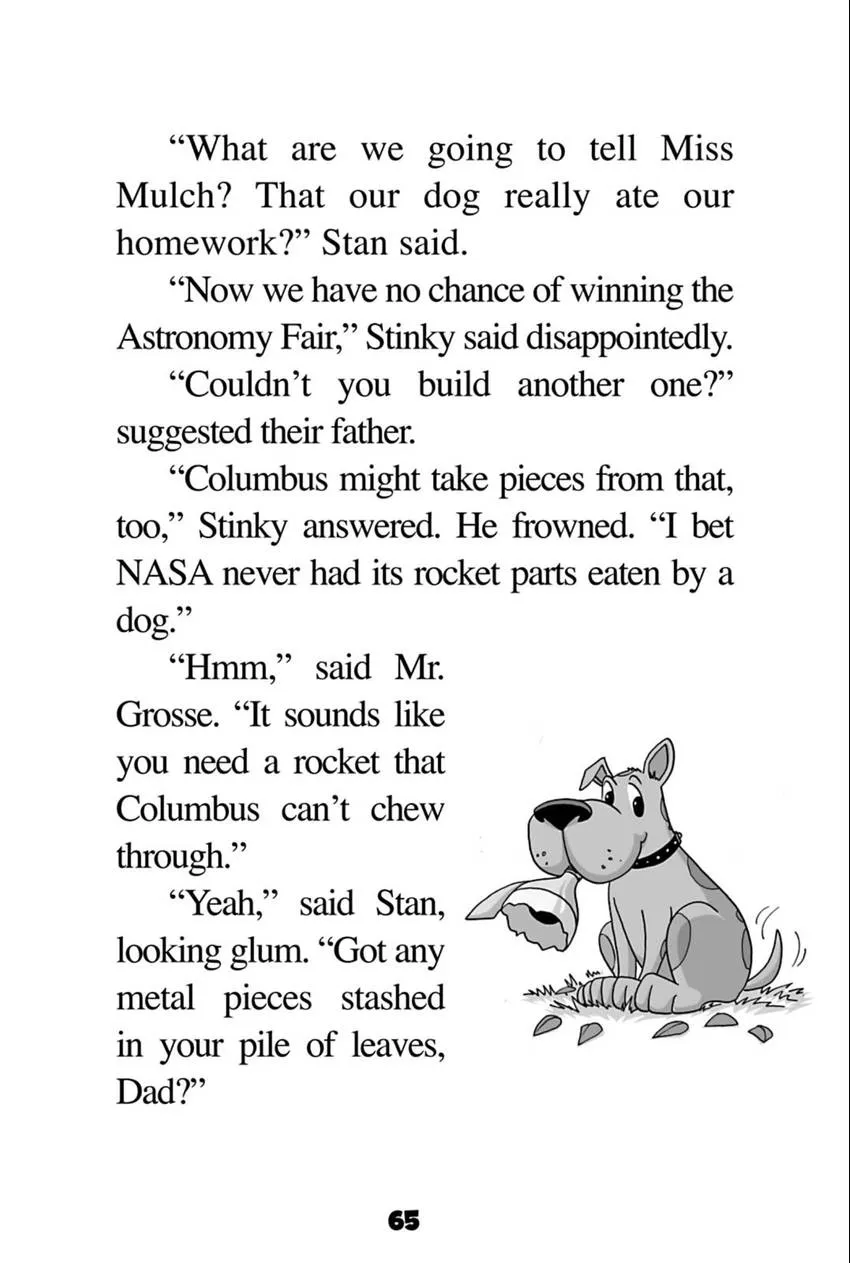 “What are we going to tell Miss Mulch? That our dog really ate our homework?” Stan said.

“Now we have no chance of winning the Astronomy Fair,” Stinky said disappointedly.

“Couldn’t you build another one?” suggested their father.

“Columbus might take pieces from that, too,” Stinky answered. He frowned. “I bet NASA never had its rocket parts eaten by a dog.”

“Hmm,” said Mr. Grosse. “It sounds like you need a rocket that Columbus can’t chew through.”

“Yeah,” said Stan, looking glum. “Got any metal pieces stashed in your pile of leaves, Dad?”

65